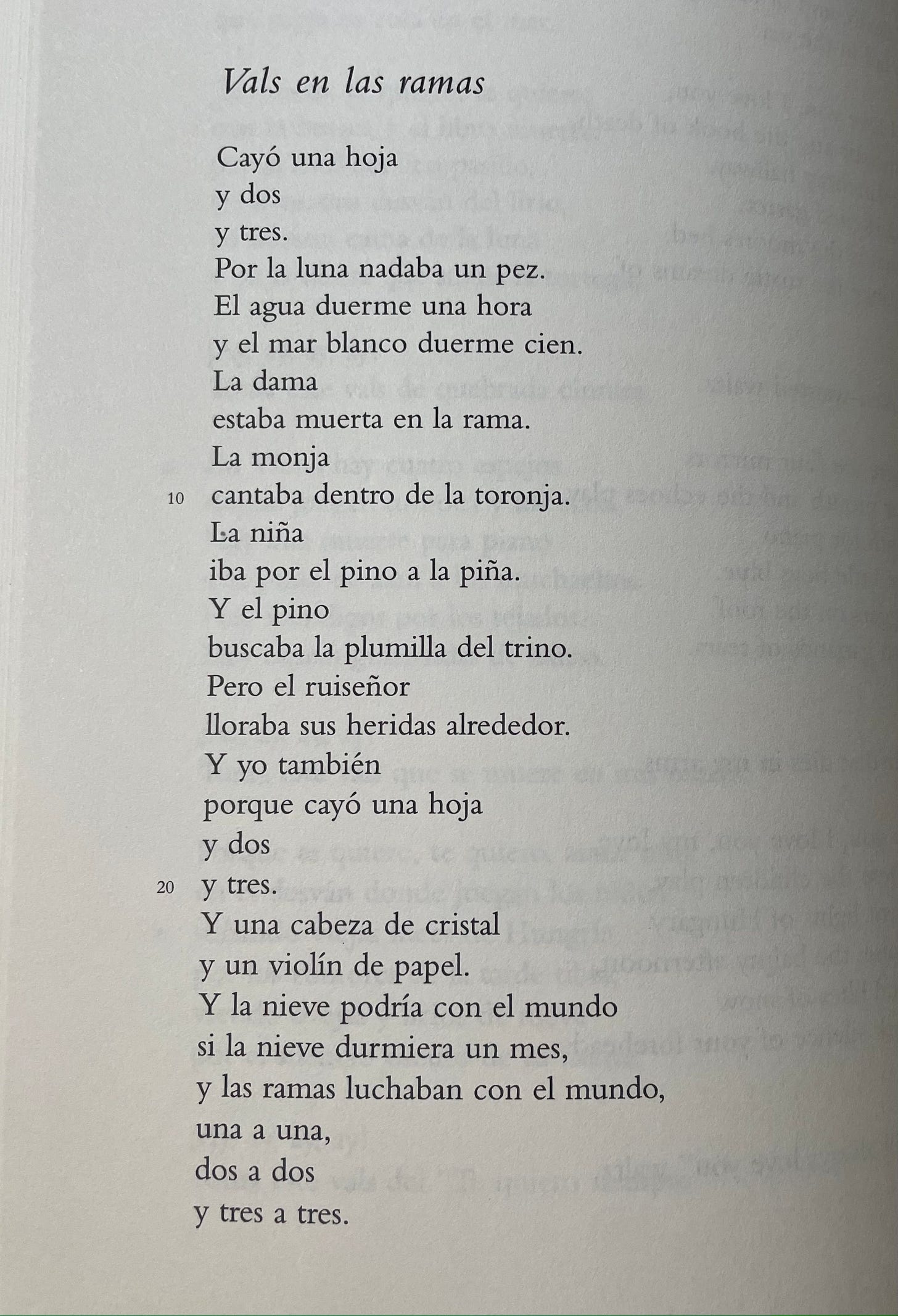 Vals en las ramas

Cayó una hoja
y dos
y tres.
Por la luna nadaba un pez.
El agua duerme una hora
y el mar blanco duerme cien.
La dama
estaba muerta en la rama.
La monja
10 cantaba dentro de la toronja.
La niña
iba por el pino a la piña.
Y el pino
buscaba la plumilla del trino.
Pero el ruiseñor
lloraba sus heridas alrededor.
Y yo también
porque cayó una hoja
y dos
20 y tres.
Y una cabeza de cristal
y un violín de papel.
Y la nieve podría con el mundo
si la nieve durmiera un mes,
y las ramas luchaban con el mundo,
una a una,
dos a dos
y tres a tres.